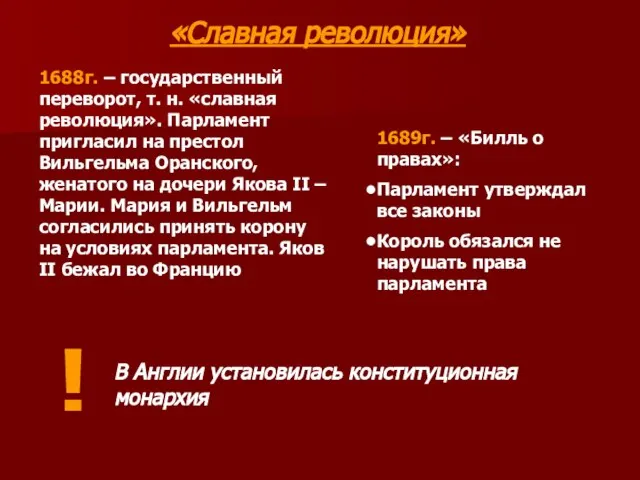 «Славная революция»

1688г. – государственный переворот, т. н. «славная революция». Парламент пригласил на престол Вильгельма Оранского, женатого на дочери Якова II – Марии. Мария и Вильгельм согласились принять корону на условиях парламента. Яков II бежал во Францию

1689г. – «Билль о правах»:

•Парламент утверждал все законы

•Король обязался не нарушать права парламента

!

В Англии установилась конституционная монархия